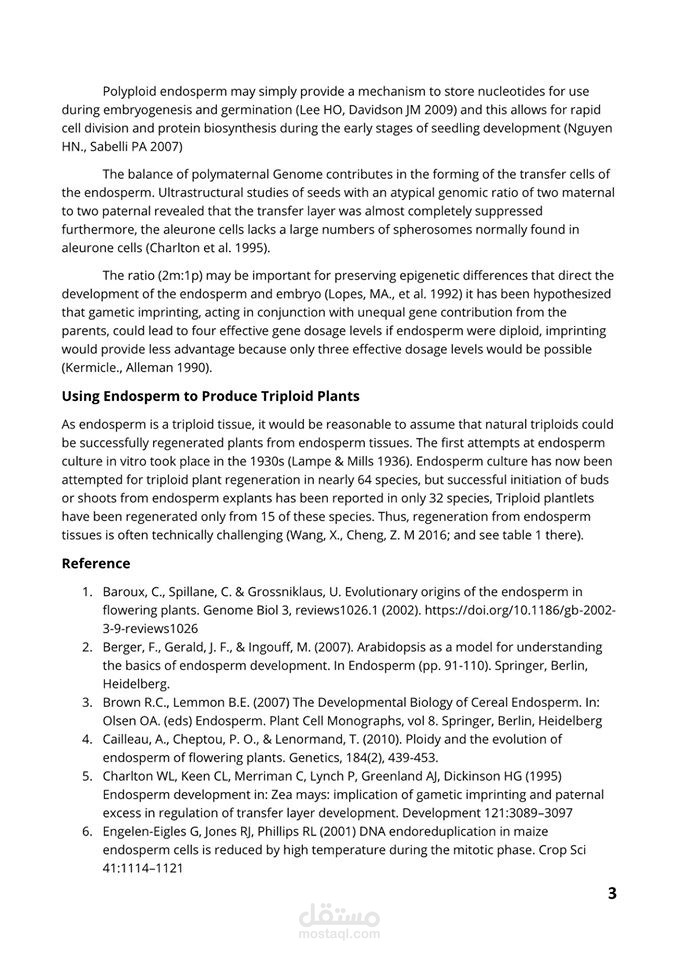 Polyploid endosperm may simply provide a mechanism to store nucleotides for use during embryogenesis and germination (Lee HO, Davidson JM 2009) and this allows for rapid cell division and protein biosynthesis during the early stages of seedling development (Nguyen HN., Sabelli PA 2007)

The balance of polymaternal Genome contributes in the forming of the transfer cells of the endosperm. Ultrastructural studies of seeds with an atypical genomic ratio of two maternal to two paternal revealed that the transfer layer was almost completely suppressed furthermore, the aleurone cells lacks a large numbers of spherosomes normally found in aleurone cells (Charlton et al. 1995).

The ratio (2m:1p) may be important for preserving epigenetic differences that direct the development of the endosperm and embryo (Lopes, MA., et al. 1992) it has been hypothesized that gametic imprinting, acting in conjunction with unequal gene contribution from the parents, could lead to four effective gene dosage levels if endosperm were diploid, imprinting would provide less advantage because only three effective dosage levels would be possible (Kermicle., Alleman 1990).

Using Endosperm to Produce Triploid Plants

As endosperm is a triploid tissue, it would be reasonable to assume that natural triploids could be successfully regenerated plants from endosperm tissues. The first attempts at endosperm culture in vitro took place in the 1930s (Lampe & Mills 1936). Endosperm culture has now been attempted for triploid plant regeneration in nearly 64 species, but successful initiation of buds or shoots from endosperm explants has been reported in only 32 species, Triploid plantlets have been regenerated only from 15 of these species. Thus, regeneration from endosperm tissues is often technically challenging (Wang, X., Cheng, Z. M 2016; and see table 1 there).

Reference

1. Baroux, C., Spillane, C. & Grossniklaus, U. Evolutionary origins of the endosperm in flowering plants. Genome Biol 3, reviews1026.1 (2002). https://doi.org/10.1186/gb-2002-3-9-reviews1026
2. Berger, F., Gerald, J. F., & Ingouff, M. (2007). Arabidopsis as a model for understanding the basics of endosperm development. In Endosperm (pp. 91-110). Springer, Berlin, Heidelberg.
3. Brown R.C., Lemmon B.E. (2007) The Developmental Biology of Cereal Endosperm. In: Olsen OA. (eds) Endosperm. Plant Cell Monographs, vol 8. Springer, Berlin, Heidelberg
4. Cailleau, A., Cheptou, P. O., & Lenormand, T. (2010). Ploidy and the evolution of endosperm of flowering plants. Genetics, 184(2), 439-453.
5. Charlton WL, Keen CL, Merriman C, Lynch P, Greenland AJ, Dickinson HG (1995) Endosperm development in: Zea mays: implication of gametic imprinting and paternal excess in regulation of transfer layer development. Development 121:3089–3097
6. Engelen-Eigles G, Jones RJ, Phillips RL (2001) DNA endoreduplication in maize endosperm cells is reduced by high temperature during the mitotic phase. Crop Sci 41:1114–1121

3

مستقل
mostaql.com